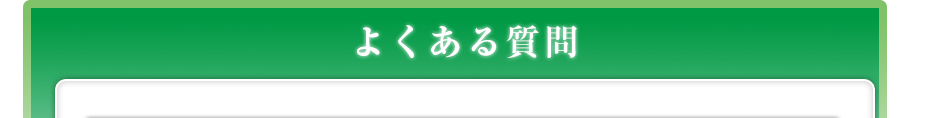 よくある質問